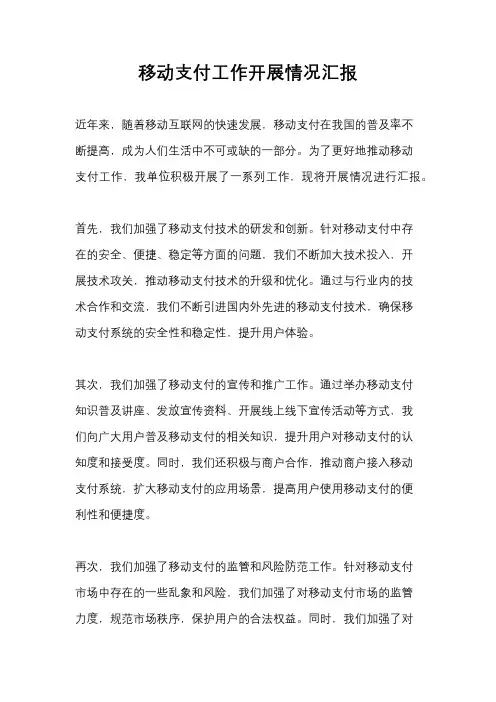 移动支付工作开展情况汇报

近年来，随着移动互联网的快速发展，移动支付在我国的普及率不断提高，成为人们生活中不可或缺的一部分。为了更好地推动移动支付工作，我单位积极开展了一系列工作，现将开展情况进行汇报。

首先，我们加强了移动支付技术的研发和创新。针对移动支付中存在的安全、便捷、稳定等方面的问题，我们不断加大技术投入，开展技术攻关，推动移动支付技术的升级和优化。通过与行业内的技术合作和交流，我们不断引进国内外先进的移动支付技术，确保移动支付系统的安全性和稳定性，提升用户体验。

其次，我们加强了移动支付的宣传和推广工作。通过举办移动支付知识普及讲座、发放宣传资料、开展线上线下宣传活动等方式，我们向广大用户普及移动支付的相关知识，提升用户对移动支付的认知度和接受度。同时，我们还积极与商户合作，推动商户接入移动支付系统，扩大移动支付的应用场景，提高用户使用移动支付的便利性和便捷度。

再次，我们加强了移动支付的监管和风险防范工作。针对移动支付市场中存在的一些乱象和风险，我们加强了对移动支付市场的监管力度，规范市场秩序，保护用户的合法权益。同时，我们加强了对